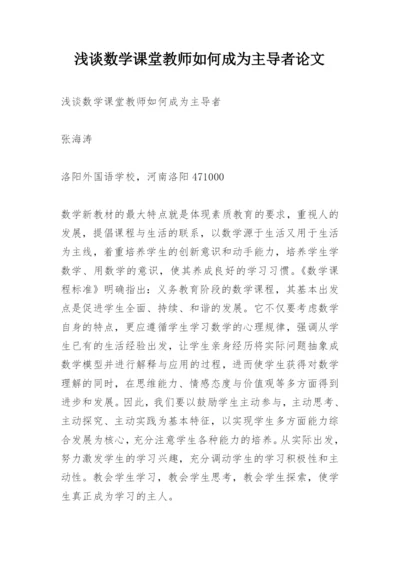 浅谈数学课堂教师如何成为主导者论文

浅谈数学课堂教师如何成为主导者

张海涛

洛阳外国语学校，河南洛阳 471000

数学新教材的最大特点就是体现素质教育的要求，重视人的发展，提倡课程与生活的联系，以数学源于生活又用于生活为主线，着重培养学生的创新意识和动手能力，培养学生学数学、用数学的意识，使其养成良好的学习习惯。《数学课程标准》明确指出：义务教育阶段的数学课程，其基本出发点是促进学生全面、持续、和谐的发展。它不仅要考虑数学自身的特点，更应遵循学生学习数学的心理规律，强调从学生已有的生活经验出发，让学生亲身经历将实际问题抽象成数学模型并进行解释与应用的过程，进而使学生获得对数学理解的同时，在思维能力、情感态度与价值观等多方面得到进步和发展。因此，我们要以鼓励学生主动参与，主动思考、主动探究、主动实践为基本特征，以实现学生多方面能力综合发展为核心，充分注意学生各种能力的培养。从实际出发，努力激发学生的学习兴趣，充分调动学生的学习积极性和主动性。教会学生学习，教会学生思考，教会学生探索，使学生真正成为学习的主人。